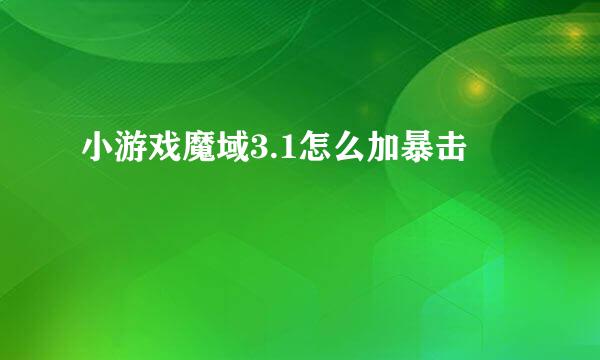 小游戏魔域3.1怎么加暴击